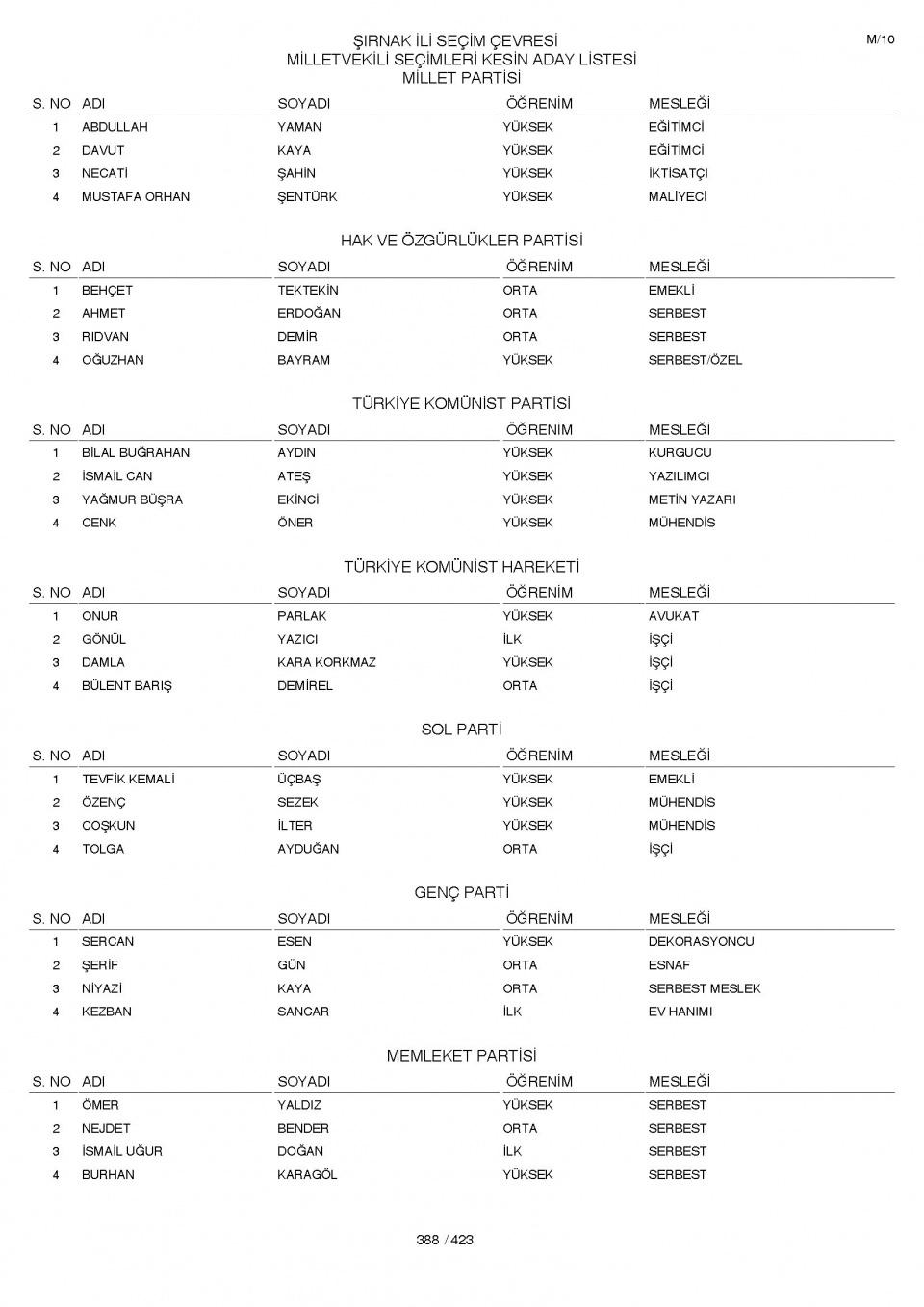 M/10

ŞIRNAK İLİ SEÇİM ÇEVRESİ
MİLLETVEKİLİ SEÇİMLERİ KESİN ADAY LİSTESİ
MİLLET PARTİSİ

| S. NO | ADI | SOYADI | ÖĞRENİM | MESLEĞİ |
|---|---|---|---|---|
| 1 | ABDULLAH | YAMAN | YÜKSEK | EĞİTİMCİ |
| 2 | DAVUT | KAYA | YÜKSEK | EĞİTİMCİ |
| 3 | NECATİ | ŞAHİN | YÜKSEK | İKTİSATÇI |
| 4 | MUSTAFA ORHAN | ŞENTÜRK | YÜKSEK | MALİYECİ |

HAK VE ÖZGÜRLÜKLER PARTİSİ

| S. NO | ADI | SOYADI | ÖĞRENİM | MESLEĞİ |
|---|---|---|---|---|
| 1 | BEHÇET | TEKTEKİN | ORTA | EMEKLİ |
| 2 | AHMET | ERDOĞAN | ORTA | SERBEST |
| 3 | RIDVAN | DEMİR | ORTA | SERBEST |
| 4 | OĞUZHAN | BAYRAM | YÜKSEK | SERBEST/ÖZEL |

TÜRKİYE KOMÜNİST PARTİSİ

| S. NO | ADI | SOYADI | ÖĞRENİM | MESLEĞİ |
|---|---|---|---|---|
| 1 | BİLAL BUĞRAHAN | AYDIN | YÜKSEK | KURGUCU |
| 2 | İSMAİL CAN | ATEŞ | YÜKSEK | YAZILIMCI |
| 3 | YAĞMUR BÜŞRA | EKİNCİ | YÜKSEK | METİN YAZARI |
| 4 | CENK | ÖNER | YÜKSEK | MÜHENDİS |

TÜRKİYE KOMÜNİST HAREKETİ

| S. NO | ADI | SOYADI | ÖĞRENİM | MESLEĞİ |
|---|---|---|---|---|
| 1 | ONUR | PARLAK | YÜKSEK | AVUKAT |
| 2 | GÖNÜL | YAZICI | İLK | İŞÇİ |
| 3 | DAMLA | KARA KORKMAZ | YÜKSEK | İŞÇİ |
| 4 | BÜLENT BARIŞ | DEMİREL | ORTA | İŞÇİ |

SOL PARTİ

| S. NO | ADI | SOYADI | ÖĞRENİM | MESLEĞİ |
|---|---|---|---|---|
| 1 | TEVFİK KEMALİ | ÜÇBAŞ | YÜKSEK | EMEKLİ |
| 2 | ÖZENÇ | SEZEK | YÜKSEK | MÜHENDİS |
| 3 | COŞKUN | İLTER | YÜKSEK | MÜHENDİS |
| 4 | TOLGA | AYDUĞAN | ORTA | İŞÇİ |

GENÇ PARTİ

| S. NO | ADI | SOYADI | ÖĞRENİM | MESLEĞİ |
|---|---|---|---|---|
| 1 | SERCAN | ESEN | YÜKSEK | DEKORASYONCU |
| 2 | ŞERİF | GÜN | ORTA | ESNAF |
| 3 | NİYAZİ | KAYA | ORTA | SERBEST MESLEK |
| 4 | KEZBAN | SANCAR | İLK | EV HANIMI |

MEMLEKET PARTİSİ

| S. NO | ADI | SOYADI | ÖĞRENİM | MESLEĞİ |
|---|---|---|---|---|
| 1 | ÖMER | YALDIZ | YÜKSEK | SERBEST |
| 2 | NEJDET | BENDER | ORTA | SERBEST |
| 3 | İSMAİL UĞUR | DOĞAN | İLK | SERBEST |
| 4 | BURHAN | KARAGÖL | YÜKSEK | SERBEST |

388 / 423